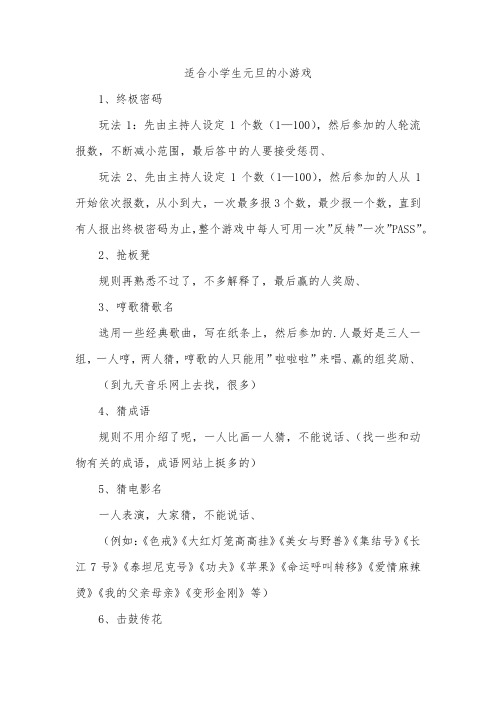 适合小学生元旦的小游戏

1、终极密码

玩法 1：先由主持人设定 1 个数（1—100），然后参加的人轮流报数，不断减小范围，最后答中的人要接受惩罚、

玩法 2、先由主持人设定 1 个数（1—100），然后参加的人从 1 开始依次报数，从小到大，一次最多报 3 个数，最少报一个数，直到有人报出终极密码为止，整个游戏中每人可用一次"反转"一次"PASS"。

2、抢板凳

规则再熟悉不过了，不多解释了，最后赢的人奖励、

3、哼歌猜歌名

选用一些经典歌曲，写在纸条上，然后参加的.人最好是三人一组，一人哼，两人猜，哼歌的人只能用"啦啦啦"来唱、赢的组奖励、

（到九天音乐网上去找，很多）

4、猜成语

规则不用介绍了呢，一人比画一人猜，不能说话、（找一些和动物有关的成语，成语网站上挺多的）

5、猜电影名

一人表演，大家猜，不能说话、

（例如：《色戒》《大红灯笼高高挂》《美女与野兽》《集结号》《长江 7 号》《泰坦尼克号》《功夫》《苹果》《命运呼叫转移》《爱情麻辣烫》《我的父亲母亲》《变形金刚》等）

6、击鼓传花